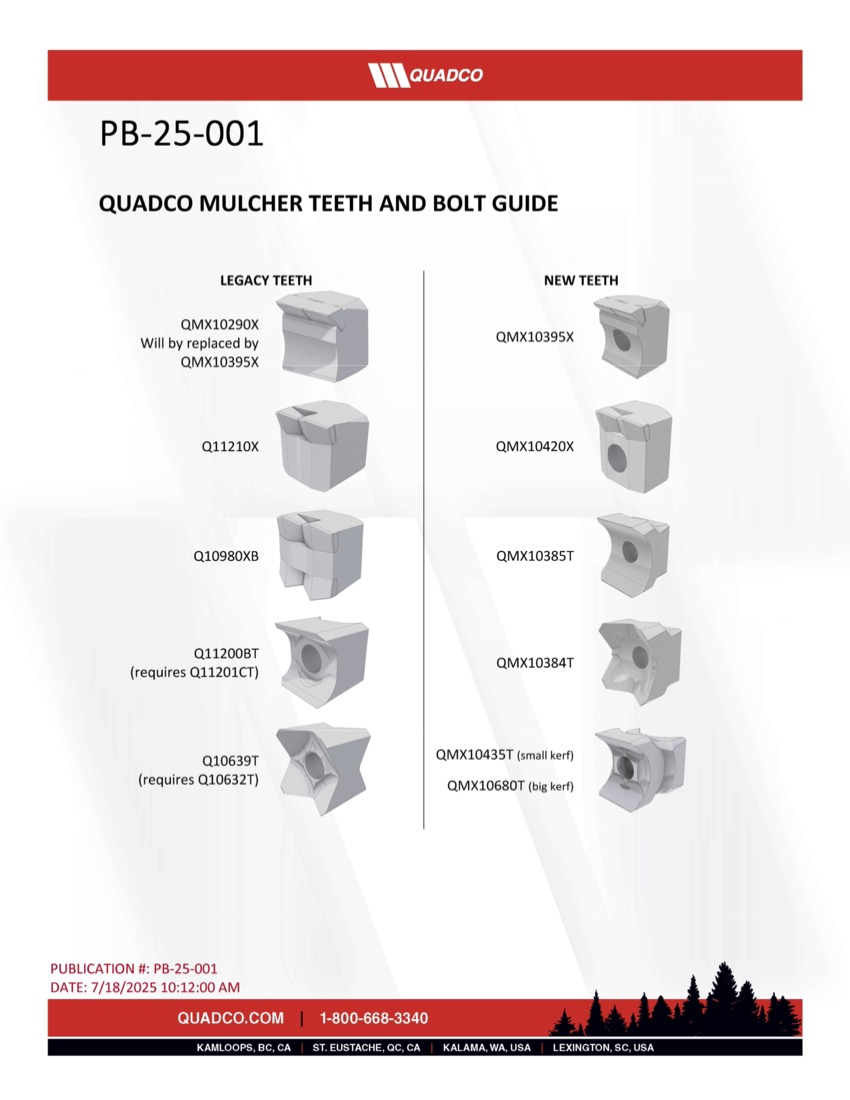 QUADCO

PB-25-001

QUADCO MULCHER TEETH AND BOLT GUIDE

LEGACY TEETH

QMX10290X
Will by replaced by
QMX10395X

Q11210X

Q10980XB

Q11200BT
(requires Q11201CT)

Q10639T
(requires Q10632T)

NEW TEETH

QMX10395X

QMX10420X

QMX10385T

QMX10384T

QMX10435T (small kerf)

QMX10680T (big kerf)

PUBLICATION #: PB-25-001
DATE: 7/18/2025 10:12:00 AM

QUADCO.COM | 1-800-668-3340

KAMLOOPS, BC, CA | ST. EUSTACHE, QC, CA | KALAMA, WA, USA | LEXINGTON, SC, USA